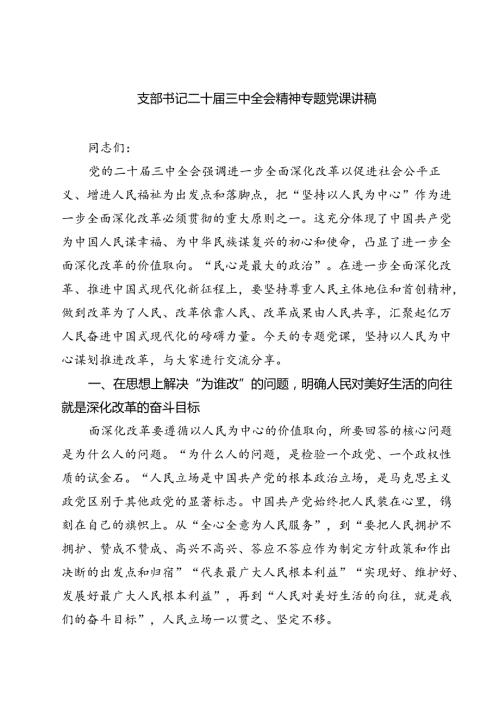 支部书记二十届三中全会精神专题党课讲稿

同志们：

党的二十届三中全会强调进一步全面深化改革以促进社会公平正义、增进人民福祉为出发点和落脚点，把“坚持以人民为中心”作为进一步全面深化改革必须贯彻的重大原则之一。这充分体现了中国共产党为中国人民谋幸福、为中华民族谋复兴的初心和使命，凸显了进一步全面深化改革的价值取向。“民心是最大的政治”。在进一步全面深化改革、推进中国式现代化新征程上，要坚持尊重人民主体地位和首创精神，做到改革为了人民、改革依靠人民、改革成果由人民共享，汇聚起亿万人民奋进中国式现代化的磅礴力量。今天的专题党课，坚持以人民为中心谋划推进改革，与大家进行交流分享。

一、在思想上解决“为谁改”的问题，明确人民对美好生活的向往就是深化改革的奋斗目标

面深化改革要遵循以人民为中心的价值取向，所要回答的核心问题是为什么人的问题。“为什么人的问题，是检验一个政党、一个政权性质的试金石。“人民立场是中国共产党的根本政治立场，是马克思主义政党区别于其他政党的显著标志。中国共产党始终把人民装在心里，镌刻在自己的旗帜上。从“全心全意为人民服务”，到“要把人民拥护不拥护、赞成不赞成、高兴不高兴、答应不答应作为制定方针政策和作出决断的出发点和归宿”“代表最广大人民根本利益”“实现好、维护好、发展好最广大人民根本利益”，再到“人民对美好生活的向往，就是我们的奋斗目标”，人民立场一以贯之、坚定不移。